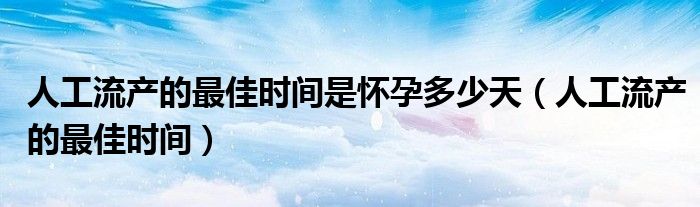 人工流产的最佳时间是怀孕多少天（人工流产的最佳时间）